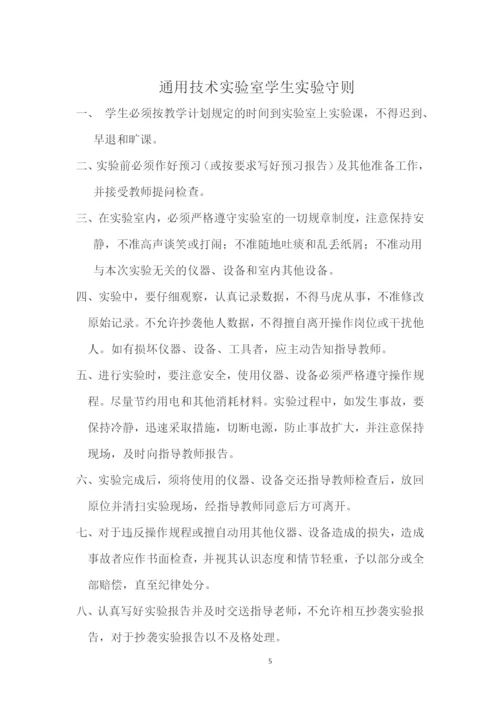 通用技术实验室学生实验守则

一、 学生必须按教学计划规定的时间到实验室上实验课，不得迟到、早退和旷课。

二、实验前必须作好预习（或按要求写好预习报告）及其他准备工作，并接受教师提问检查。

三、在实验室内，必须严格遵守实验室的一切规章制度，注意保持安静，不准高声谈笑或打闹；不准随地吐痰和乱丢纸屑；不准动用与本次实验无关的仪器、设备和室内其他设备。

四、实验中，要仔细观察，认真记录数据，不得马虎从事，不准修改原始记录。不允许抄袭他人数据，不得擅自离开操作岗位或干扰他人。如有损坏仪器、设备、工具者，应主动告知指导教师。

五、进行实验时，要注意安全，使用仪器、设备必须严格遵守操作规程。尽量节约用电和其他消耗材料。实验过程中，如发生事故，要保持冷静，迅速采取措施，切断电源，防止事故扩大，并注意保持现场，及时向指导教师报告。

六、实验完成后，须将使用的仪器、设备交还指导教师检查后，放回原位并清扫实验现场，经指导教师同意后方可离开。

七、对于违反操作规程或擅自动用其他仪器、设备造成的损失，造成事故者应作书面检查，并视其认识态度和情节轻重，予以部分或全部赔偿，直至纪律处分。

八、认真写好实验报告并及时交送指导老师，不允许相互抄袭实验报告，对于抄袭实验报告以不及格处理。

5